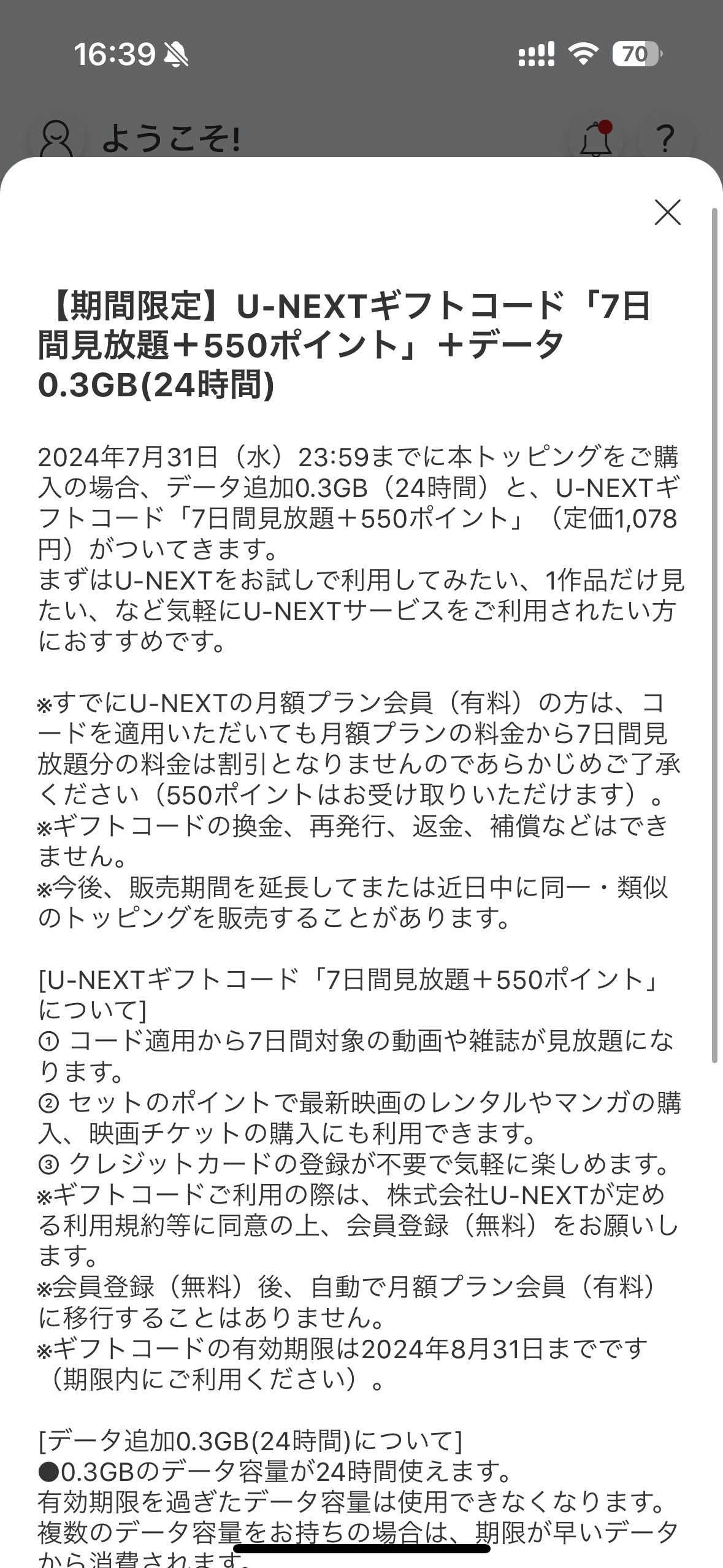 16:39

70

ようこそ!

?

【期間限定】U-NEXTギフトコード「7日間見放題＋550ポイント」＋データ0.3GB(24時間)

2024年7月31日（水）23:59までに本トッピングをご購入の場合、データ追加0.3GB（24時間）と、U-NEXTギフトコード「7日間見放題＋550ポイント」（定価1,078円）がついてきます。
まずはU-NEXTをお試しで利用してみたい、1作品だけ見たい、など気軽にU-NEXTサービスをご利用されたい方におすすめです。

※すでにU-NEXTの月額プラン会員（有料）の方は、コードを適用いただいても月額プランの料金から7日間見放題分の料金は割引となりませんのであらかじめご了承ください（550ポイントはお受け取りいただけます）。
※ギフトコードの換金、再発行、返金、補償などはできません。
※今後、販売期間を延長してまたは近日中に同一・類似のトッピングを販売することがあります。

[U-NEXTギフトコード「7日間見放題＋550ポイント」について]
① コード適用から7日間対象の動画や雑誌が見放題になります。
② セットのポイントで最新映画のレンタルやマンガの購入、映画チケットの購入にも利用できます。
③ クレジットカードの登録が不要で気軽に楽しめます。
※ギフトコードご利用の際は、株式会社U-NEXTが定める利用規約等に同意の上、会員登録（無料）をお願いします。
※会員登録（無料）後、自動で月額プラン会員（有料）に移行することはありません。
※ギフトコードの有効期限は2024年8月31日までです（期限内にご利用ください）。

[データ追加0.3GB(24時間)について]
●0.3GBのデータ容量が24時間使えます。
有効期限を過ぎたデータ容量は使用できなくなります。
複数のデータ容量をお持ちの場合は、期限が早いデータから消費されます。